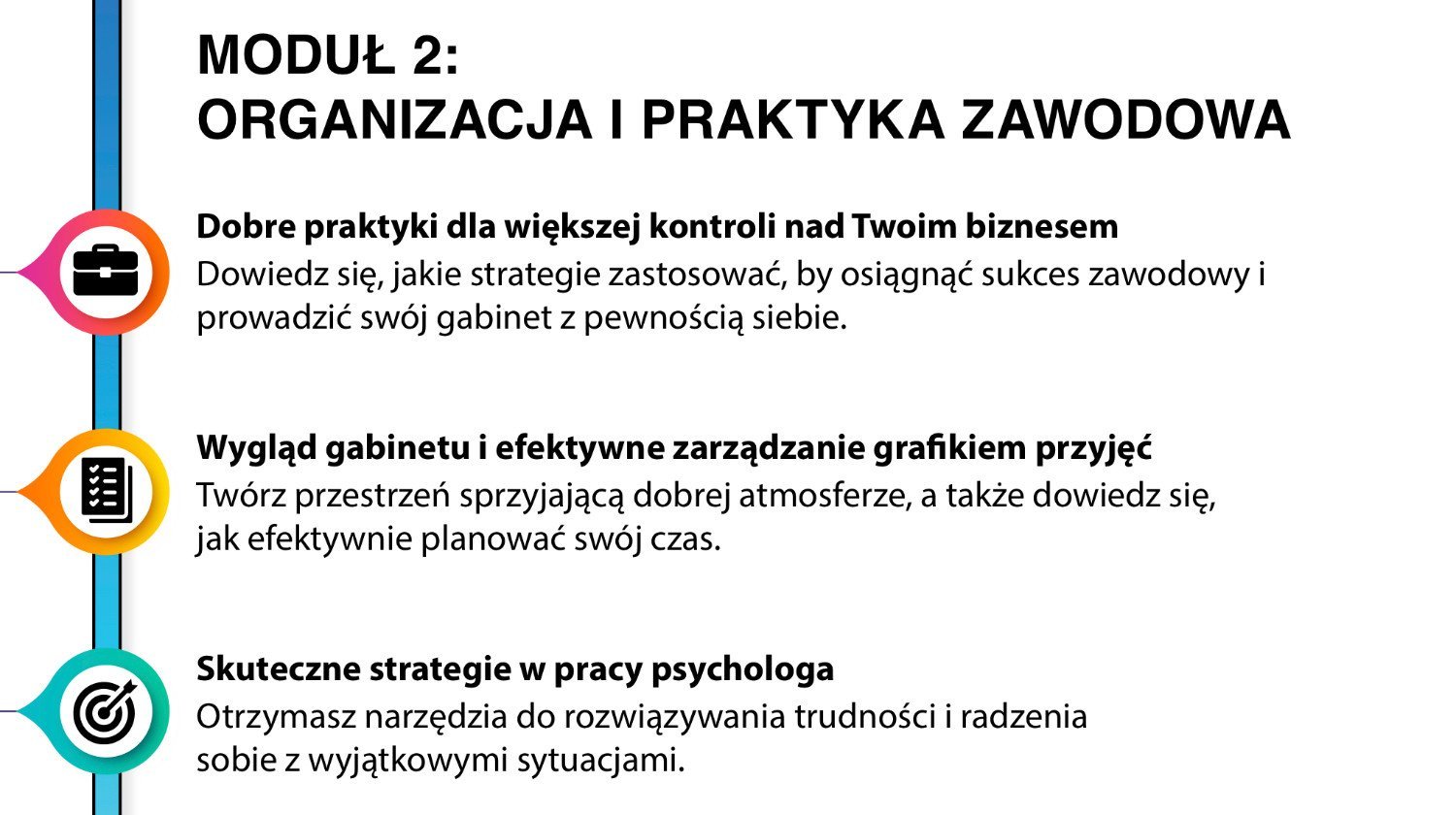 MODUŁ 2:
ORGANIZACJA I PRAKTYKA ZAWODOWA

Dobre praktyki dla większej kontroli nad Twoim biznesem
Dowiedz się, jakie strategie zastosować, by osiągnąć sukces zawodowy i prowadzić swój gabinet z pewnością siebie.

Wygląd gabinetu i efektywne zarządzanie grafikiem przyjęć
Twórz przestrzeń sprzyjającą dobrej atmosferze, a także dowiedz się, jak efektywnie planować swój czas.

Skuteczne strategie w pracy psychologa
Otrzymasz narzędzia do rozwiązywania trudności i radzenia sobie z wyjątkowymi sytuacjami.